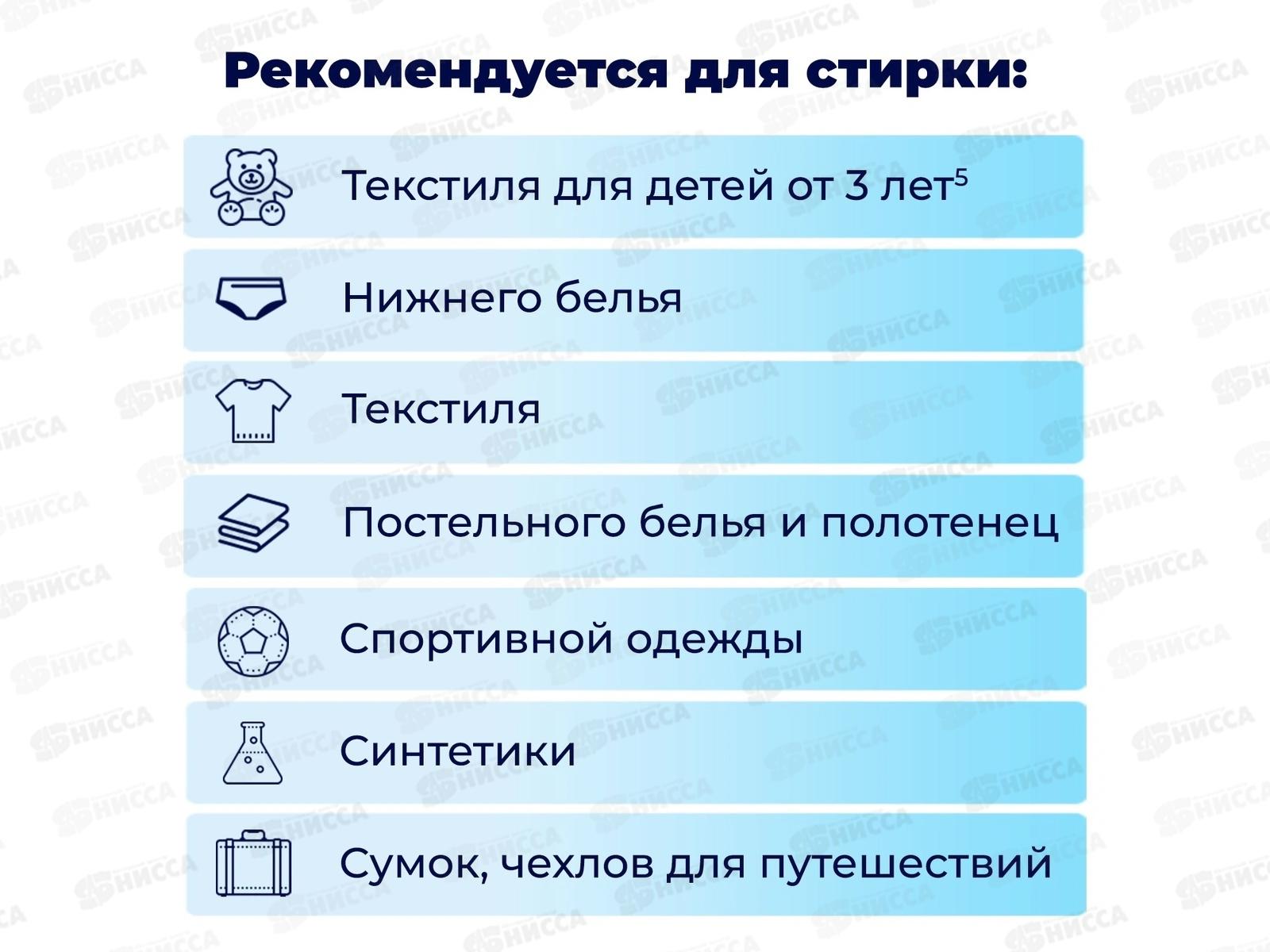 Рекомендуется для стирки:

Текстиля для детей от 3 лет$^{5}$

Нижнего белья

Текстиля

Постельного белья и полотенец

Спортивной одежды

Синтетики

Сумок, чехлов для путешествий

НИССА